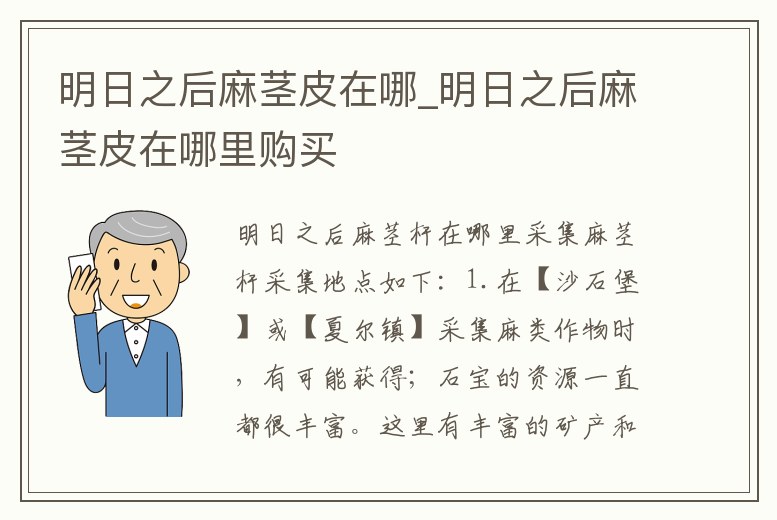 明日之后麻茎皮在哪_明日之后麻茎皮在哪里购买

明日之后麻茎杆在哪里采集麻茎杆采集地点如下：1.在【沙石堡】或【夏尔镇】采集麻类作物时，有可能获得；石宝的资源一直都很丰富。这里有丰富的矿产和